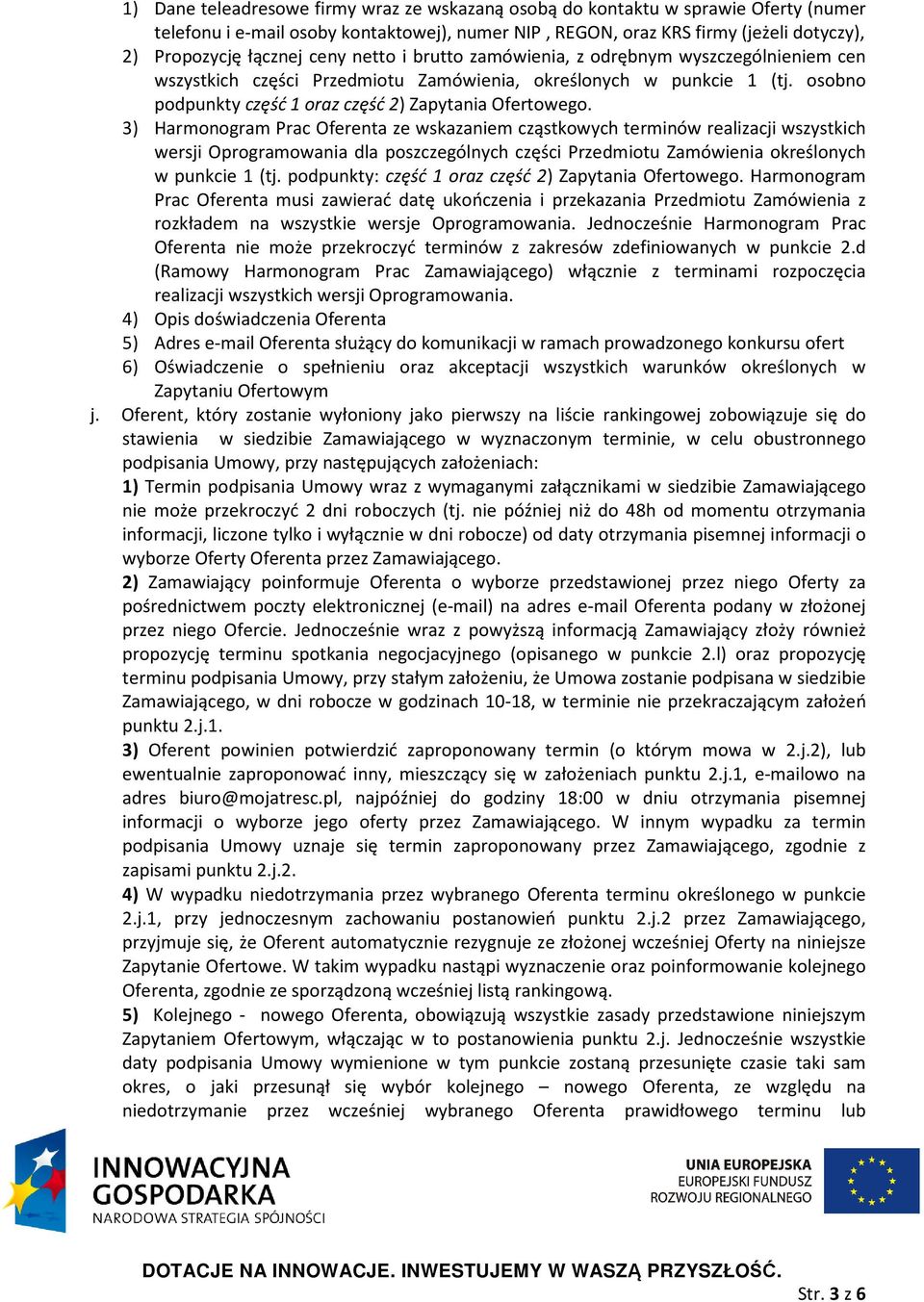 1) Dane teleadresowe firmy wraz ze wskazaną osobą do kontaktu w sprawie Oferty (numer telefonu i e-mail osoby kontaktowej), numer NIP , REGON, oraz KRS firmy (jeżeli dotyczy),
2) Propozycję łącznej ceny netto i brutto zamówienia, z odrębnym wyszczególnieniem cen wszystkich części Przedmiotu Zamówienia, określonych w punkcie 1 (tj. osobno podpunkty część 1 oraz część 2) Zapytania Ofertowego.
3) Harmonogram Prac Oferenta ze wskazaniem cząstkowych terminów realizacji wszystkich wersji Oprogramowania dla poszczególnych części Przedmiotu Zamówienia określonych w punkcie 1 (tj. podpunkty: część 1 oraz część 2) Zapytania Ofertowego. Harmonogram Prac Oferenta musi zawierać datę ukończenia i przekazania Przedmiotu Zamówienia z rozkładem na wszystkie wersje Oprogramowania. Jednocześnie Harmonogram Prac Oferenta nie może przekroczyć terminów z zakresów zdefiniowanych w punkcie 2.d (Ramowy Harmonogram Prac Zamawiającego) włącznie z terminami rozpoczęcia realizacji wszystkich wersji Oprogramowania.
4) Opis doświadczenia Oferenta
5) Adres e-mail Oferenta służący do komunikacji w ramach prowadzonego konkursu ofert
6) Oświadczenie o spełnieniu oraz akceptacji wszystkich warunków określonych w Zapytaniu Ofertowym
j. Oferent, który zostanie wyłoniony jako pierwszy na liście rankingowej zobowiązuje się do stawienia w siedzibie Zamawiającego w wyznaczonym terminie, w celu obustronnego podpisania Umowy, przy następujących założeniach:
1) Termin podpisania Umowy wraz z wymaganymi załącznikami w siedzibie Zamawiającego nie może przekroczyć 2 dni roboczych (tj. nie później niż do 48h od momentu otrzymania informacji, liczone tylko i wyłącznie w dni robocze) od daty otrzymania pisemnej informacji o wyborze Oferty Oferenta przez Zamawiającego.
2) Zamawiający poinformuje Oferenta o wyborze przedstawionej przez niego Oferty za pośrednictwem poczty elektronicznej (e-mail) na adres e-mail Oferenta podany w złożonej przez niego Ofercie. Jednocześnie wraz z powyższą informacją Zamawiający złoży również propozycję terminu spotkania negocjacyjnego (opisanego w punkcie 2.l) oraz propozycję terminu podpisania Umowy, przy stałym założeniu, że Umowa zostanie podpisana w siedzibie Zamawiającego, w dni robocze w godzinach 10-18, w terminie nie przekraczającym założeń punktu 2.j.1.
3) Oferent powinien potwierdzić zaproponowany termin (o którym mowa w 2.j.2), lub ewentualnie zaproponować inny, mieszczący się w założeniach punktu 2.j.1, e-mailowo na adres biuro@mojatresc.pl, najpóźniej do godziny 18:00 w dniu otrzymania pisemnej informacji o wyborze jego oferty przez Zamawiającego. W innym wypadku za termin podpisania Umowy uznaje się termin zaproponowany przez Zamawiającego, zgodnie z zapisami punktu 2.j.2.
4) W wypadku niedotrzymania przez wybranego Oferenta terminu określonego w punkcie 2.j.1, przy jednoczesnym zachowaniu postanowień punktu 2.j.2 przez Zamawiającego, przyjmuje się, że Oferent automatycznie rezygnuje ze złożonej wcześniej Oferty na niniejsze Zapytanie Ofertowe. W takim wypadku nastąpi wyznaczenie oraz poinformowanie kolejnego Oferenta, zgodnie ze sporządzoną wcześniej listą rankingową.
5) Kolejnego - nowego Oferenta, obowiązują wszystkie zasady przedstawione niniejszym Zapytaniem Ofertowym, włączając w to postanowienia punktu 2.j. Jednocześnie wszystkie daty podpisania Umowy wymienione w tym punkcie zostaną przesunięte czasie taki sam okres, o jaki przesunął się wybór kolejnego – nowego Oferenta, ze względu na niedotrzymanie przez wcześniej wybranego Oferenta prawidłowego terminu lub

INNOWACYJNA GOSPODARKA
NARODOWA STRATEGIA SPÓJNOŚCI

UNIA EUROPEJSKA
EUROPEJSKI FUNDUSZ ROZWOJU REGIONALNEGO

DOTACJE NA INNOWACJE. INWESTUJEMY W WASZĄ PRZYSZŁOŚĆ.

Str. 3 z 6